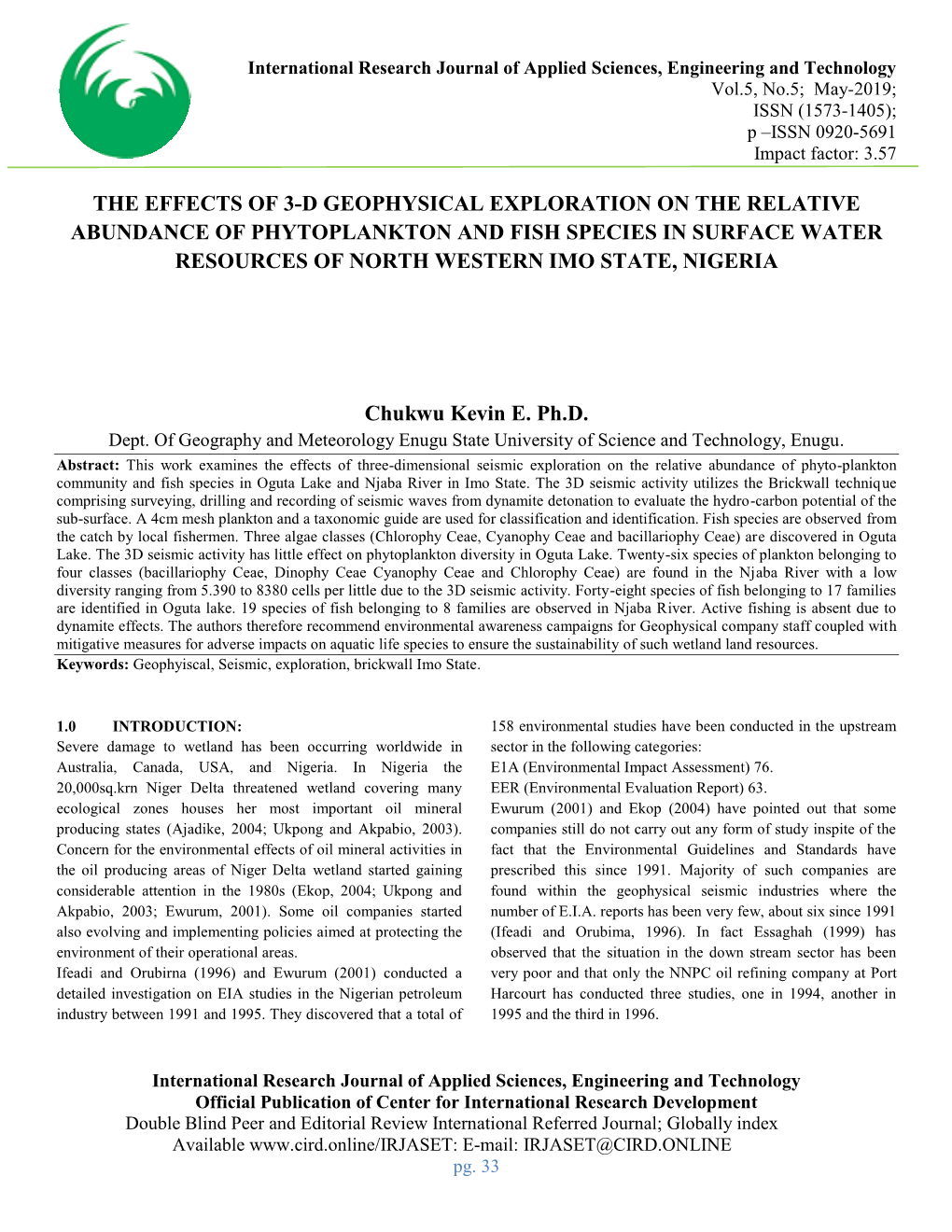 International Research Journal of Applied Sciences, Engineering and Technology
Vol.5, No.5; May-2019;
ISSN (1573-1405);
p –ISSN 0920-5691
Impact factor: 3.57

THE EFFECTS OF 3-D GEOPHYSICAL EXPLORATION ON THE RELATIVE ABUNDANCE OF PHYTOPLANKTON AND FISH SPECIES IN SURFACE WATER RESOURCES OF NORTH WESTERN IMO STATE, NIGERIA

Chukwu Kevin E. Ph.D.
Dept. Of Geography and Meteorology Enugu State University of Science and Technology, Enugu.

Abstract: This work examines the effects of three-dimensional seismic exploration on the relative abundance of phyto-plankton community and fish species in Oguta Lake and Njaba River in Imo State. The 3D seismic activity utilizes the Brickwall technique comprising surveying, drilling and recording of seismic waves from dynamite detonation to evaluate the hydro-carbon potential of the sub-surface. A 4cm mesh plankton and a taxonomic guide are used for classification and identification. Fish species are observed from the catch by local fishermen. Three algae classes (Chlorophy Ceae, Cyanophy Ceae and bacillariophy Ceae) are discovered in Oguta Lake. The 3D seismic activity has little effect on phytoplankton diversity in Oguta Lake. Twenty-six species of plankton belonging to four classes (bacillariophy Ceae, Dinophy Ceae Cyanophy Ceae and Chlorophy Ceae) are found in the Njaba River with a low diversity ranging from 5.390 to 8380 cells per little due to the 3D seismic activity. Forty-eight species of fish belonging to 17 families are identified in Oguta lake. 19 species of fish belonging to 8 families are observed in Njaba River. Active fishing is absent due to dynamite effects. The authors therefore recommend environmental awareness campaigns for Geophysical company staff coupled with mitigative measures for adverse impacts on aquatic life species to ensure the sustainability of such wetland land resources.
Keywords: Geophyiscal, Seismic, exploration, brickwall Imo State.

1.0 INTRODUCTION:
Severe damage to wetland has been occurring worldwide in Australia, Canada, USA, and Nigeria. In Nigeria the 20,000sq.krn Niger Delta threatened wetland covering many ecological zones houses her most important oil mineral producing states (Ajadike, 2004; Ukpong and Akpabio, 2003). Concern for the environmental effects of oil mineral activities in the oil producing areas of Niger Delta wetland started gaining considerable attention in the 1980s (Ekop, 2004; Ukpong and Akpabio, 2003; Ewurum, 2001). Some oil companies started also evolving and implementing policies aimed at protecting the environment of their operational areas.
Ifeadi and Orubirna (1996) and Ewurum (2001) conducted a detailed investigation on EIA studies in the Nigerian petroleum industry between 1991 and 1995. They discovered that a total of 158 environmental studies have been conducted in the upstream sector in the following categories:
E1A (Environmental Impact Assessment) 76.
EER (Environmental Evaluation Report) 63.
Ewurum (2001) and Ekop (2004) have pointed out that some companies still do not carry out any form of study inspite of the fact that the Environmental Guidelines and Standards have prescribed this since 1991. Majority of such companies are found within the geophysical seismic industries where the number of E.I.A. reports has been very few, about six since 1991 (Ifeadi and Orubima, 1996). In fact Essaghah (1999) has observed that the situation in the down stream sector has been very poor and that only the NNPC oil refining company at Port Harcourt has conducted three studies, one in 1994, another in 1995 and the third in 1996.

International Research Journal of Applied Sciences, Engineering and Technology
Official Publication of Center for International Research Development
Double Blind Peer and Editorial Review International Referred Journal; Globally index
Available www.cird.online/IRJASET: E-mail: IRJASET@CIRD.ONLINE
pg. 33